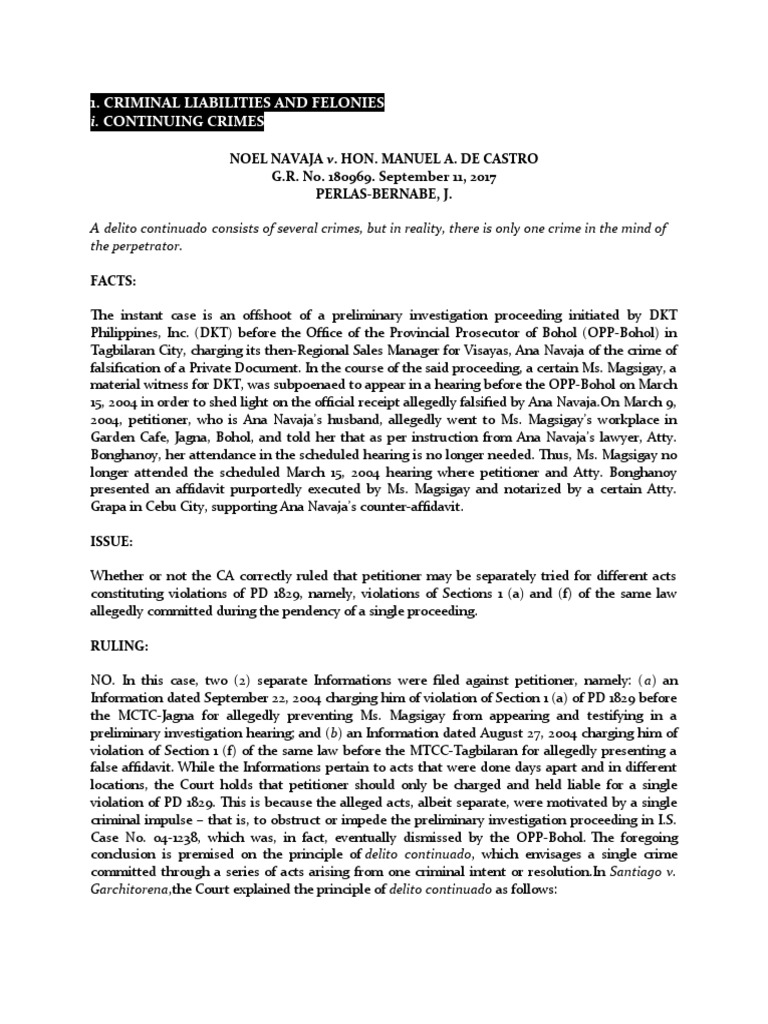 1. CRIMINAL LIABILITIES AND FELONIES
i. CONTINUING CRIMES

NOEL NAVAJA v. HON. MANUEL A. DE CASTRO
G.R. No. 180969. September 11, 2017
PERLAS-BERNABE, J.

A delito continuado consists of several crimes, but in reality, there is only one crime in the mind of the perpetrator.

FACTS:

The instant case is an offshoot of a preliminary investigation proceeding initiated by DKT Philippines, Inc. (DKT) before the Office of the Provincial Prosecutor of Bohol (OPP-Bohol) in Tagbilaran City, charging its then-Regional Sales Manager for Visayas, Ana Navaja of the crime of falsification of a Private Document. In the course of the said proceeding, a certain Ms. Magsigay, a material witness for DKT, was subpoenaed to appear in a hearing before the OPP-Bohol on March 15, 2004 in order to shed light on the official receipt allegedly falsified by Ana Navaja.On March 9, 2004, petitioner, who is Ana Navaja's husband, allegedly went to Ms. Magsigay's workplace in Garden Cafe, Jagna, Bohol, and told her that as per instruction from Ana Navaja's lawyer, Atty. Bonghanoy, her attendance in the scheduled hearing is no longer needed. Thus, Ms. Magsigay no longer attended the scheduled March 15, 2004 hearing where petitioner and Atty. Bonghanoy presented an affidavit purportedly executed by Ms. Magsigay and notarized by a certain Atty. Grapa in Cebu City, supporting Ana Navaja's counter-affidavit.

ISSUE:

Whether or not the CA correctly ruled that petitioner may be separately tried for different acts constituting violations of PD 1829, namely, violations of Sections 1 (a) and (f) of the same law allegedly committed during the pendency of a single proceeding.

RULING:

NO. In this case, two (2) separate Informations were filed against petitioner, namely: (a) an Information dated September 22, 2004 charging him of violation of Section 1 (a) of PD 1829 before the MCTC-Jagna for allegedly preventing Ms. Magsigay from appearing and testifying in a preliminary investigation hearing; and (b) an Information dated August 27, 2004 charging him of violation of Section 1 (f) of the same law before the MTCC-Tagbilaran for allegedly presenting a false affidavit. While the Informations pertain to acts that were done days apart and in different locations, the Court holds that petitioner should only be charged and held liable for a single violation of PD 1829. This is because the alleged acts, albeit separate, were motivated by a single criminal impulse – that is, to obstruct or impede the preliminary investigation proceeding in I.S. Case No. 04-1238, which was, in fact, eventually dismissed by the OPP-Bohol. The foregoing conclusion is premised on the principle of delito continuado, which envisages a single crime committed through a series of acts arising from one criminal intent or resolution.In Santiago v. Garchitorena,the Court explained the principle of delito continuado as follows: